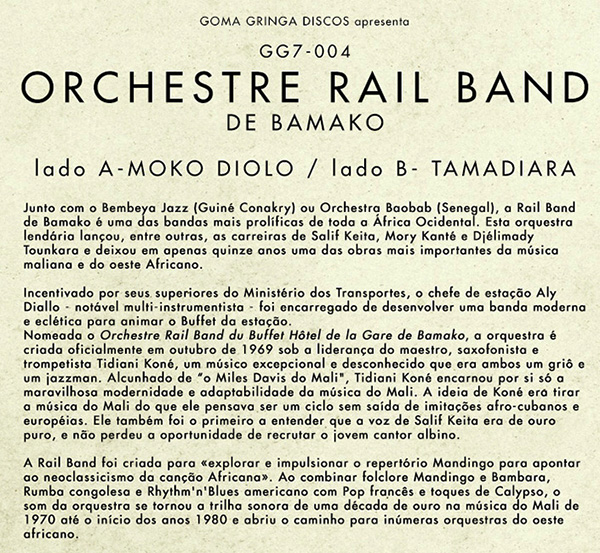 GOMA GRINGA DISCOS apresenta

GG7-004

ORCHESTRE RAIL BAND

DE BAMAKO

lado A-MOKO DIOLO / lado B- TAMADIARA

Junto com o Bembeya Jazz (Guiné Conakry) ou Orchestra Baobab (Senegal), a Rail Band de Bamako é uma das bandas mais prolíficas de toda a África Ocidental. Esta orquestra lendária lançou, entre outras, as carreiras de Salif Keita, Mory Kanté e Djélimady Tounkara e deixou em apenas quinze anos uma das obras mais importantes da música maliana e do oeste Africano.

Incentivado por seus superiores do Ministério dos Transportes, o chefe de estação Aly Diallo - notável multi-instrumentista - foi encarregado de desenvolver uma banda moderna e eclética para animar o Buffet da estação.
Nomeada o Orchestre Rail Band du Buffet Hôtel de la Gare de Bamako, a orquestra é criada oficialmente em outubro de 1969 sob a liderança do maestro, saxofonista e trompetista Tidiani Koné, um músico excepcional e desconhecido que era ambos um griô e um jazzman. Alcunhado de "o Miles Davis do Mali", Tidiani Koné encarnou por si só a maravilhosa modernidade e adaptabilidade da música do Mali. A ideia de Koné era tirar a música do Mali do que ele pensava ser um ciclo sem saída de imitações afro-cubanos e européias. Ele também foi o primeiro a entender que a voz de Salif Keita era de ouro puro, e não perdeu a oportunidade de recrutar o jovem cantor albino.

A Rail Band foi criada para «explorar e impulsionar o repertório Mandingo para apontar ao neoclassicismo da canção Africana». Ao combinar folclore Mandingo e Bambara, Rumba congolesa e Rhythm'n'Blues americano com Pop francês e toques de Calypso, o som da orquestra se tornou a trilha sonora de uma década de ouro na música do Mali de 1970 até o início dos anos 1980 e abriu o caminho para inúmeras orquestras do oeste africano.